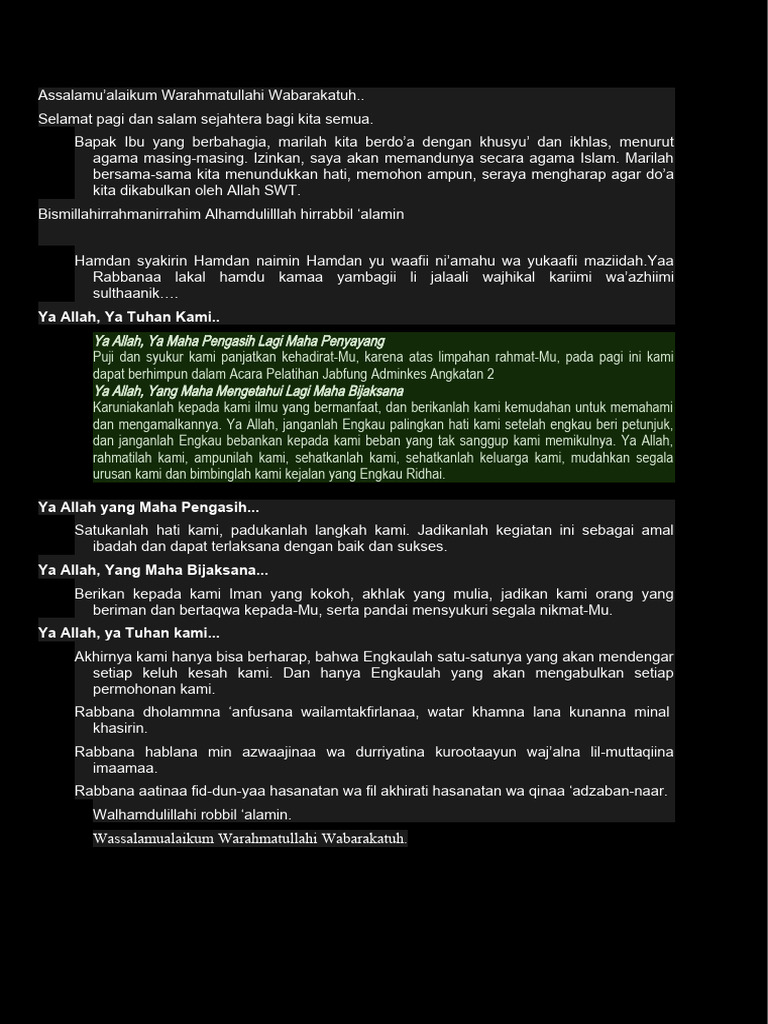 Assalamu'alaikum Warahmatullahi Wabarakatuh..

Selamat pagi dan salam sejahtera bagi kita semua.

Bapak Ibu yang berbahagia, marilah kita berdo'a dengan khusyu' dan ikhlas, menurut agama masing-masing. Izinkan, saya akan memandunya secara agama Islam. Marilah bersama-sama kita menundukkan hati, memohon ampun, seraya mengharap agar do'a kita dikabulkan oleh Allah SWT.

Bismillahirrahmanirrahim Alhamdulilllah hirrabbil 'alamin

Hamdan syakirin Hamdan naimin Hamdan yu waafii ni'amahu wa yukaafii maziidah.Yaa Rabbanaa lakal hamdu kamaa yambagii li jalaali wajhikal kariimi wa'azhiimi sulthaanik….

Ya Allah, Ya Tuhan Kami..

Ya Allah, Ya Maha Pengasih Lagi Maha Penyayang
Puji dan syukur kami panjatkan kehadirat-Mu, karena atas limpahan rahmat-Mu, pada pagi ini kami dapat berhimpun dalam Acara Pelatihan Jabfung Adminkes Angkatan 2
Ya Allah, Yang Maha Mengetahui Lagi Maha Bijaksana
Karuniakanlah kepada kami ilmu yang bermanfaat, dan berikanlah kami kemudahan untuk memahami dan mengamalkannya. Ya Allah, janganlah Engkau palingkan hati kami setelah engkau beri petunjuk, dan janganlah Engkau bebankan kepada kami beban yang tak sanggup kami memikulnya. Ya Allah, rahmatilah kami, ampunilah kami, sehatkanlah kami, sehatkanlah keluarga kami, mudahkan segala urusan kami dan bimbinglah kami kejalan yang Engkau Ridhai.

Ya Allah yang Maha Pengasih...

Satukanlah hati kami, padukanlah langkah kami. Jadikanlah kegiatan ini sebagai amal ibadah dan dapat terlaksana dengan baik dan sukses.

Ya Allah, Yang Maha Bijaksana...

Berikan kepada kami Iman yang kokoh, akhlak yang mulia, jadikan kami orang yang beriman dan bertaqwa kepada-Mu, serta pandai mensyukuri segala nikmat-Mu.

Ya Allah, ya Tuhan kami...

Akhirnya kami hanya bisa berharap, bahwa Engkaulah satu-satunya yang akan mendengar setiap keluh kesah kami. Dan hanya Engkaulah yang akan mengabulkan setiap permohonan kami.

Rabbana dholammna 'anfusana wailamtakfirlanaa, watar khamna lana kunanna minal khasirin.

Rabbana hablana min azwaajinaa wa durriyatina kurootaayun waj'alna lil-muttaqiina imaamaa.

Rabbana aatinaa fid-dun-yaa hasanatan wa fil akhirati hasanatan wa qinaa 'adzaban-naar.

Walhamdulillahi robbil 'alamin.

Wassalamualaikum Warahmatullahi Wabarakatuh.